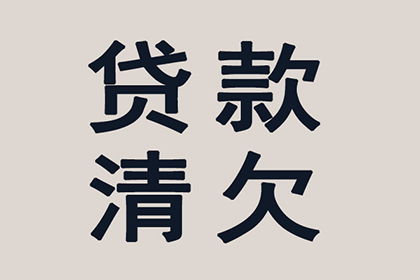 贷款
清欠